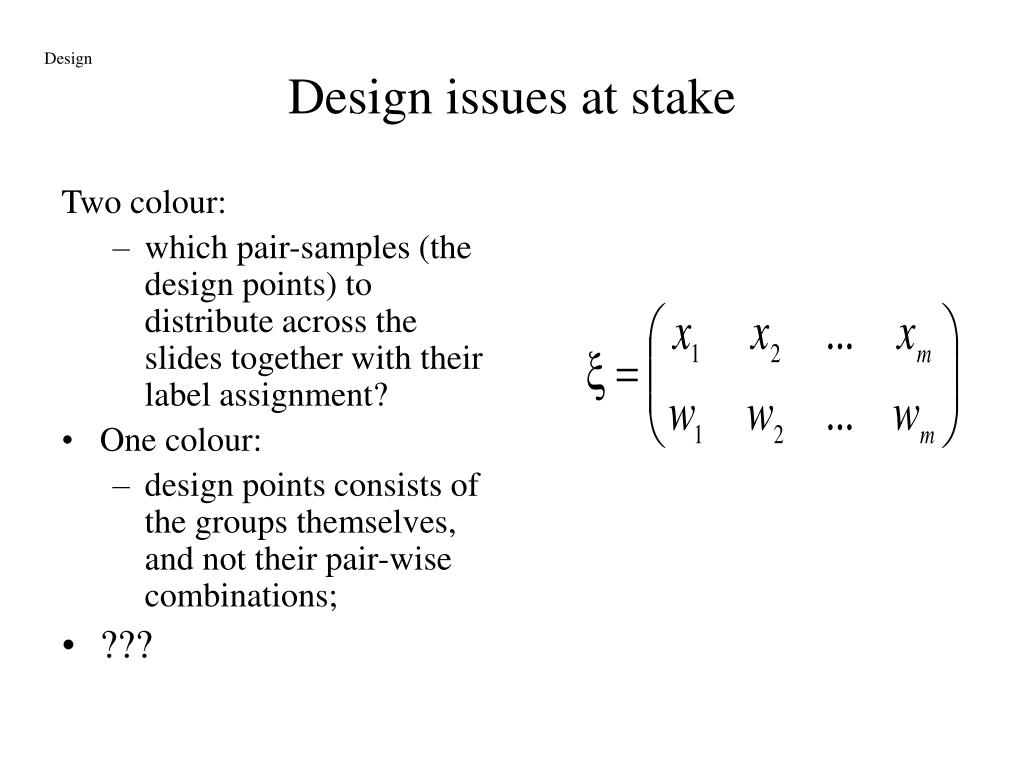 Design

Design issues at stake

Two colour:

– which pair-samples (the design points) to distribute across the slides together with their label assignment?

• One colour:

– design points consists of the groups themselves, and not their pair-wise combinations;

• ???

$\xi = \begin{pmatrix} x_1 & x_2 & ... & x_m \\ w_1 & w_2 & ... & w_m \end{pmatrix}$